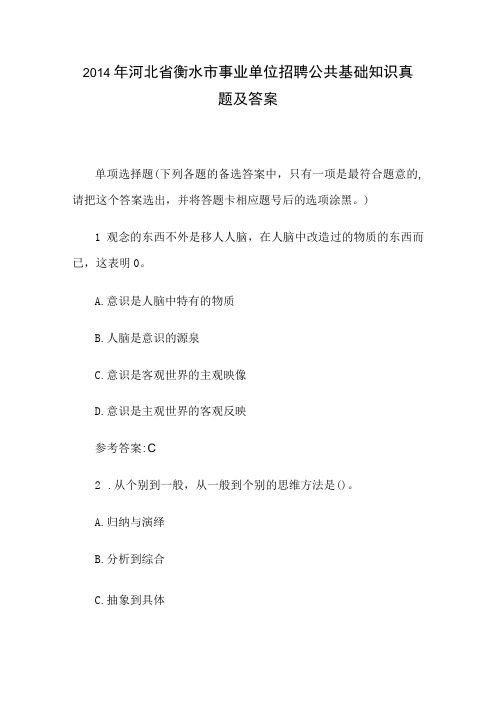 2014年河北省衡水市事业单位招聘公共基础知识真题及答案

单项选择题(下列各题的备选答案中，只有一项是最符合题意的,请把这个答案选出，并将答题卡相应题号后的选项涂黑。)

1 观念的东西不外是移人人脑，在人脑中改造过的物质的东西而已，这表明0。

A.意识是人脑中特有的物质

B.人脑是意识的源泉

C.意识是客观世界的主观映像

D.意识是主观世界的客观反映

参考答案:C

2 .从个别到一般，从一般到个别的思维方法是()。

A.归纳与演绎

B.分析到综合

C.抽象到具体